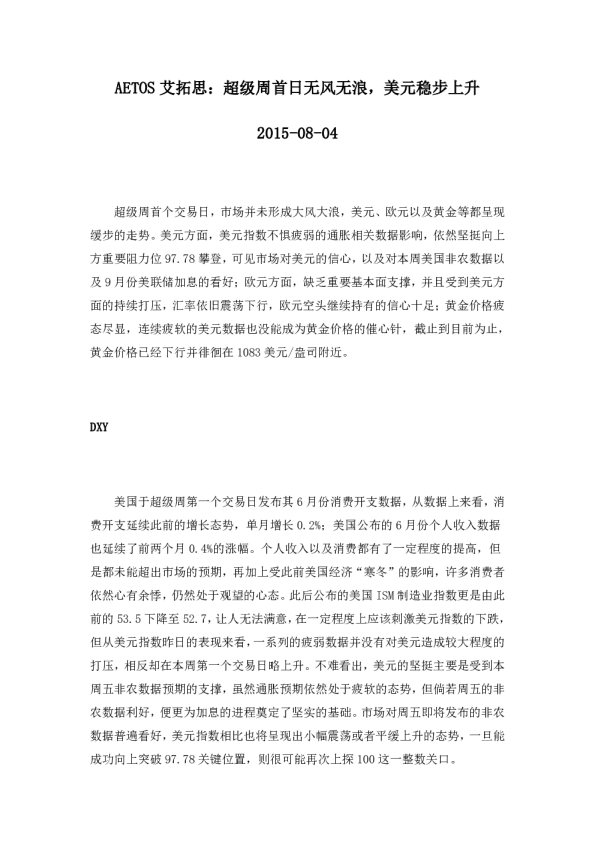 AETOS 艾拓思：超级周首日无风无浪，美元稳步上升

2015-08-04

超级周首个交易日，市场并未形成大风大浪，美元、欧元以及黄金等都呈现缓步的走势。美元方面，美元指数不惧疲弱的通胀相关数据影响，依然坚挺向上方重要阻力位 97.78 攀登，可见市场对美元的信心，以及对本周美国非农数据以及 9 月份美联储加息的看好；欧元方面，缺乏重要基本面支撑，并且受到美元方面的持续打压，汇率依旧震荡下行，欧元空头继续持有的信心十足；黄金价格疲态尽显，连续疲软的美元数据也没能成为黄金价格的催心针，截止到目前为止，黄金价格已经下行并徘徊在 1083 美元/盎司附近。

DXY

美国于超级周第一个交易日发布其 6 月份消费开支数据，从数据上来看，消费开支延续此前的增长态势，单月增长 0.2%；美国公布的 6 月份个人收入数据也延续了前两个月 0.4%的涨幅。个人收入以及消费都有了一定程度的提高，但是都未能超出市场的预期，再加上受此前美国经济“寒冬”的影响，许多消费者依然心有余悸，仍然处于观望的心态。此后公布的美国 ISM 制造业指数更是由此前的 53.5 下降至 52.7，让人无法满意，在一定程度上应该刺激美元指数的下跌，但从美元指数昨日的表现来看，一系列的疲弱数据并没有对美元造成较大程度的打压，相反却在本周第一个交易日略上升。不难看出，美元的坚挺主要是受到本周五非农数据预期的支撑，虽然通胀预期依然处于疲软的态势，但倘若周五的非农数据利好，便更为加息的进程奠定了坚实的基础。市场对周五即将发布的非农数据普遍看好，美元指数相比也将呈现出小幅震荡或者平缓上升的态势，一旦能成功向上突破 97.78 关键位置，则很可能再次上探 100 这一整数关口。